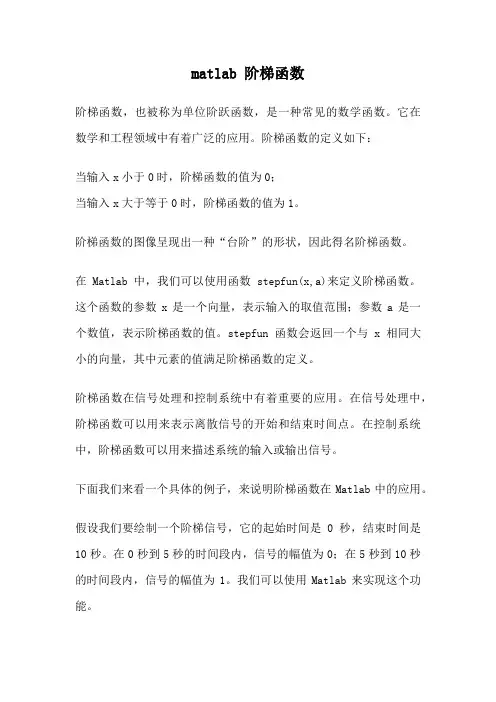 matlab 阶梯函数

阶梯函数，也被称为单位阶跃函数，是一种常见的数学函数。它在数学和工程领域中有着广泛的应用。阶梯函数的定义如下：

当输入 x 小于 0 时，阶梯函数的值为 0；
当输入 x 大于等于 0 时，阶梯函数的值为 1。

阶梯函数的图像呈现出一种“台阶”的形状，因此得名阶梯函数。

在 Matlab 中，我们可以使用函数 stepfun(x,a)来定义阶梯函数。这个函数的参数 x 是一个向量，表示输入的取值范围；参数 a 是一个数值，表示阶梯函数的值。stepfun 函数会返回一个与 x 相同大小的向量，其中元素的值满足阶梯函数的定义。

阶梯函数在信号处理和控制系统中有着重要的应用。在信号处理中，阶梯函数可以用来表示离散信号的开始和结束时间点。在控制系统中，阶梯函数可以用来描述系统的输入或输出信号。

下面我们来看一个具体的例子，来说明阶梯函数在 Matlab 中的应用。

假设我们要绘制一个阶梯信号，它的起始时间是 0 秒，结束时间是 10 秒。在 0 秒到 5 秒的时间段内，信号的幅值为 0；在 5 秒到 10 秒的时间段内，信号的幅值为 1。我们可以使用 Matlab 来实现这个功能。